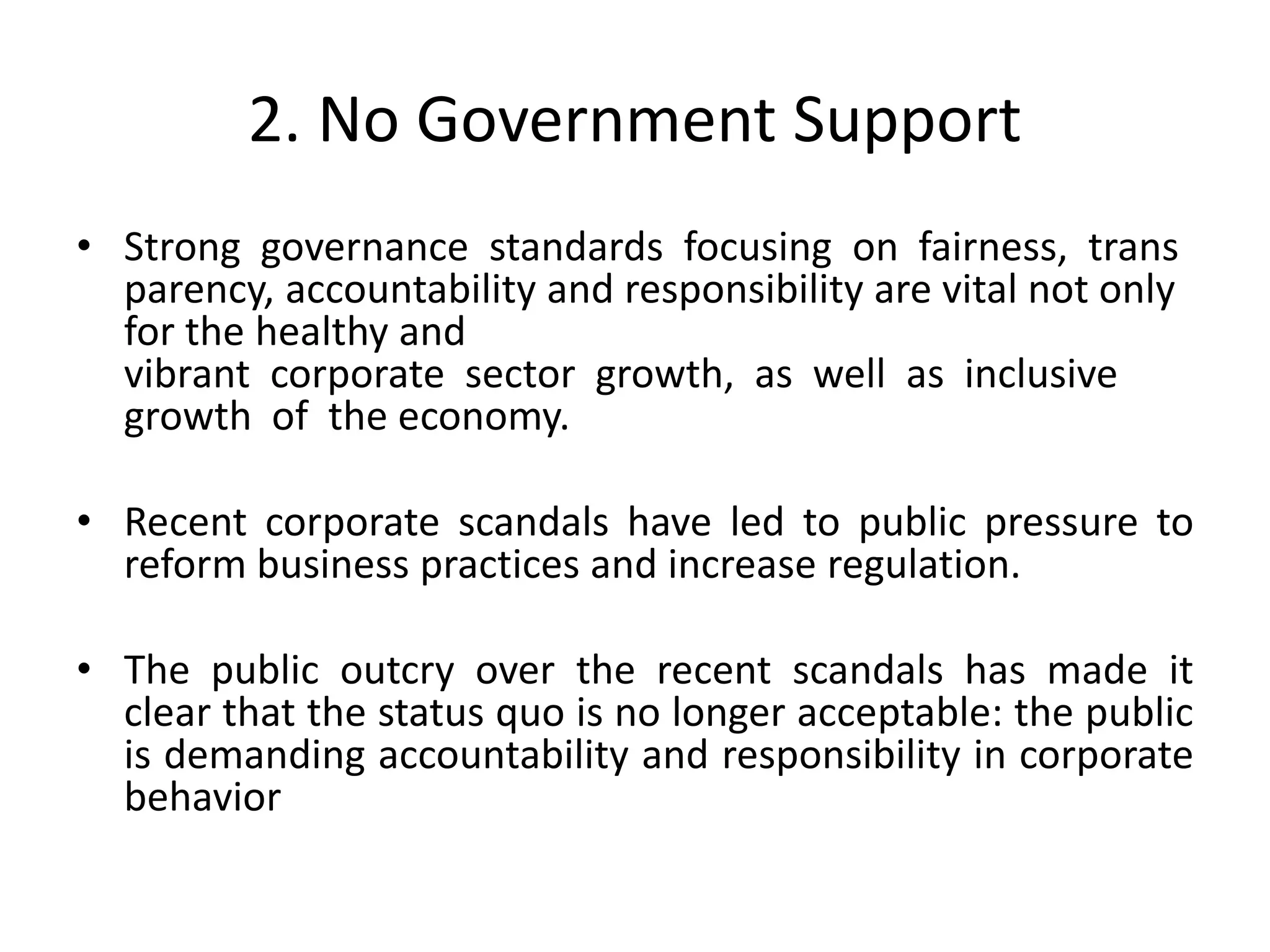 2. No Government Support

• Strong governance standards focusing on fairness, trans parency, accountability and responsibility are vital not only for the healthy and vibrant corporate sector growth, as well as inclusive growth of the economy.

• Recent corporate scandals have led to public pressure to reform business practices and increase regulation.

• The public outcry over the recent scandals has made it clear that the status quo is no longer acceptable: the public is demanding accountability and responsibility in corporate behavior